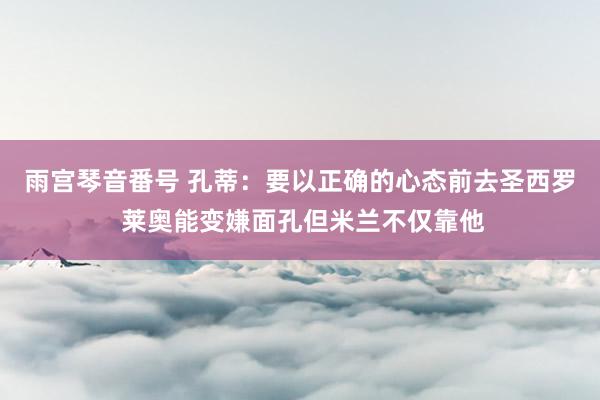 雨宫琴音番号 孔蒂：要以正确的心态前去圣西罗 莱奥能变嫌面孔但米兰不仅靠他